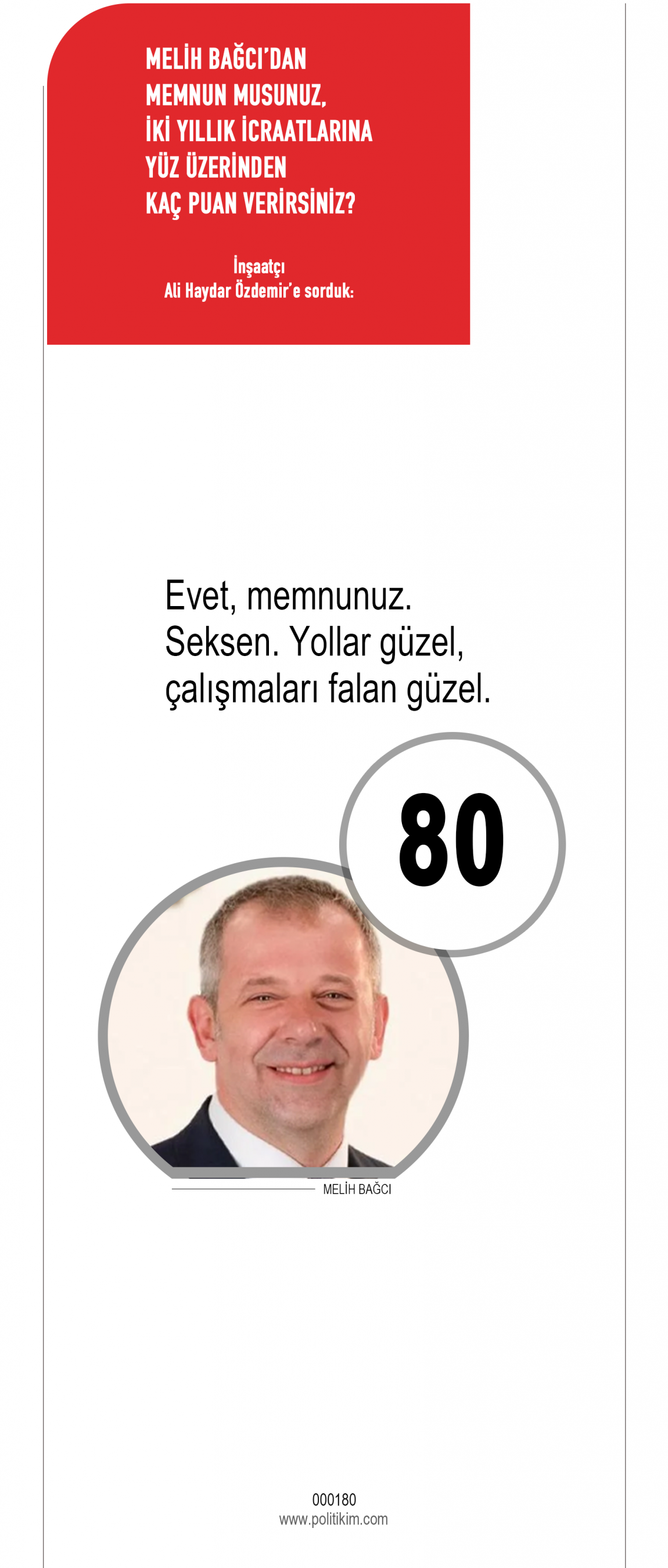 MELİH BAĞCI'DAN MEMNUN MUSUNUZ, İKİ YILLIK İCRAATLARINA YÜZ ÜZERİNDEN KAÇ PUAN VERİRSİNİZ?

İnşaatçı
Ali Haydar Özdemir'e sorduk:

Evet, memnunuz. Seksen. Yollar güzel, çalışmaları falan güzel.

80

MELİH BAĞCI

000180
www.politikim.com